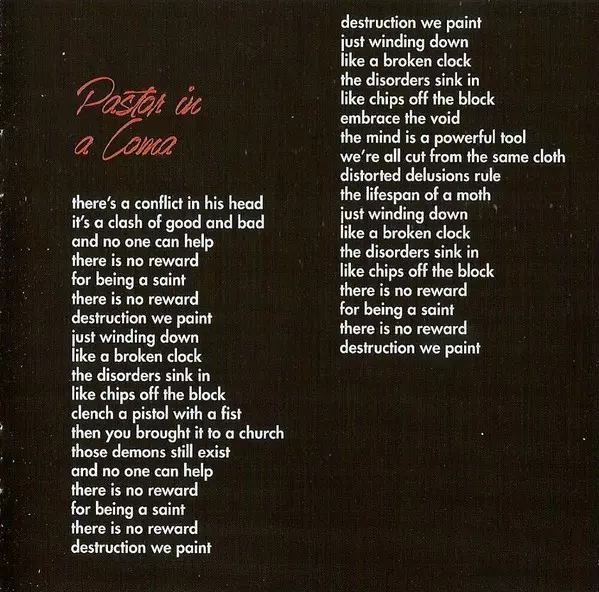 Pastor in
a Coma

there's a conflict in his head
it's a clash of good and bad
and no one can help
there is no reward
for being a saint
there is no reward
destruction we paint
just winding down
like a broken clock
the disorders sink in
like chips off the block
clench a pistol with a fist
then you brought it to a church
those demons still exist
and no one can help
there is no reward
for being a saint
there is no reward
destruction we paint

destruction we paint
just winding down
like a broken clock
the disorders sink in
like chips off the block
embrace the void
the mind is a powerful tool
we're all cut from the same cloth
distorted delusions rule
the lifespan of a moth
just winding down
like a broken clock
the disorders sink in
like chips off the block
there is no reward
for being a saint
there is no reward
destruction we paint